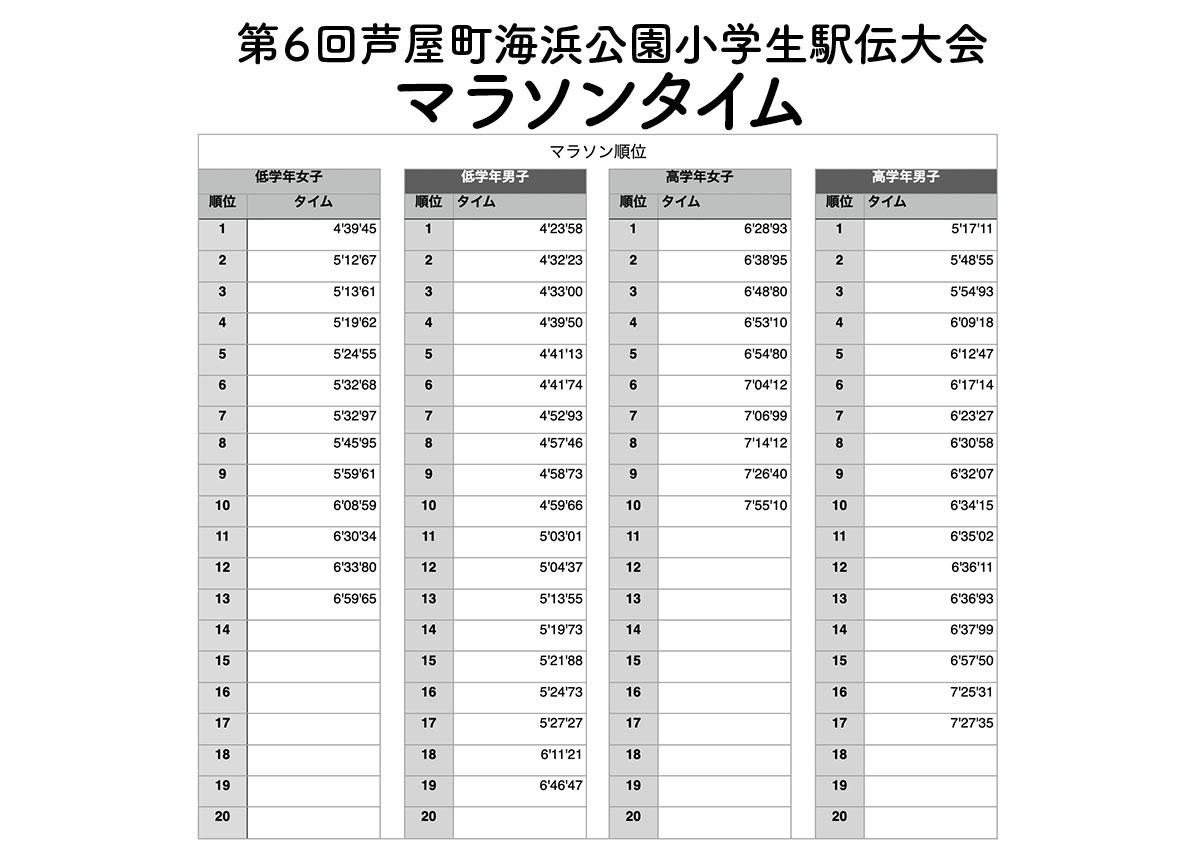 第6回芦屋町海浜公園小学生駅伝大会
マラソンタイム

マラソン順位

低学年女子

| 順位 | タイム |
|---|---|
| 1 | 4'39'45 |
| 2 | 5'12'67 |
| 3 | 5'13'61 |
| 4 | 5'19'62 |
| 5 | 5'24'55 |
| 6 | 5'32'68 |
| 7 | 5'32'97 |
| 8 | 5'45'95 |
| 9 | 5'59'61 |
| 10 | 6'08'59 |
| 11 | 6'30'34 |
| 12 | 6'33'80 |
| 13 | 6'59'65 |
| 14 | |
| 15 | |
| 16 | |
| 17 | |
| 18 | |
| 19 | |
| 20 | |

低学年男子

| 順位 | タイム |
|---|---|
| 1 | 4'23'58 |
| 2 | 4'32'23 |
| 3 | 4'33'00 |
| 4 | 4'39'50 |
| 5 | 4'41'13 |
| 6 | 4'41'74 |
| 7 | 4'52'93 |
| 8 | 4'57'46 |
| 9 | 4'58'73 |
| 10 | 4'59'66 |
| 11 | 5'03'01 |
| 12 | 5'04'37 |
| 13 | 5'13'55 |
| 14 | 5'19'73 |
| 15 | 5'21'88 |
| 16 | 5'24'73 |
| 17 | 5'27'27 |
| 18 | 6'11'21 |
| 19 | 6'46'47 |
| 20 | |

高学年女子

| 順位 | タイム |
|---|---|
| 1 | 6'28'93 |
| 2 | 6'38'95 |
| 3 | 6'48'80 |
| 4 | 6'53'10 |
| 5 | 6'54'80 |
| 6 | 7'04'12 |
| 7 | 7'06'99 |
| 8 | 7'14'12 |
| 9 | 7'26'40 |
| 10 | 7'55'10 |
| 11 | |
| 12 | |
| 13 | |
| 14 | |
| 15 | |
| 16 | |
| 17 | |
| 18 | |
| 19 | |
| 20 | |

高学年男子

| 順位 | タイム |
|---|---|
| 1 | 5'17'11 |
| 2 | 5'48'55 |
| 3 | 5'54'93 |
| 4 | 6'09'18 |
| 5 | 6'12'47 |
| 6 | 6'17'14 |
| 7 | 6'23'27 |
| 8 | 6'30'58 |
| 9 | 6'32'07 |
| 10 | 6'34'15 |
| 11 | 6'35'02 |
| 12 | 6'36'11 |
| 13 | 6'36'93 |
| 14 | 6'37'99 |
| 15 | 6'57'50 |
| 16 | 7'25'31 |
| 17 | 7'27'35 |
| 18 | |
| 19 | |
| 20 | |